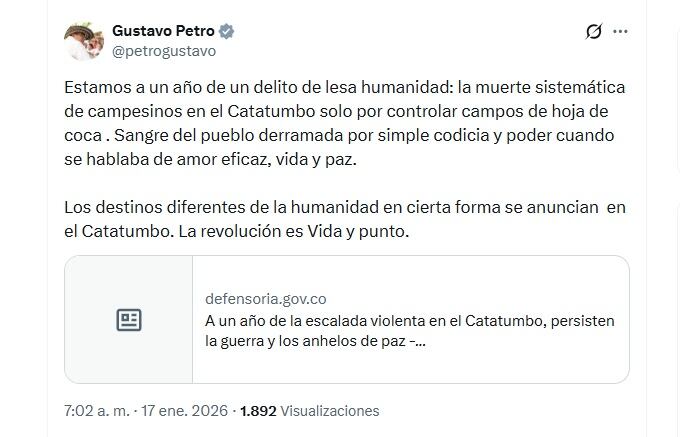 Gustavo Petro
@petrogustavo

Estamos a un año de un delito de lesa humanidad: la muerte sistemática de campesinos en el Catatumbo solo por controlar campos de hoja de coca . Sangre del pueblo derramada por simple codicia y poder cuando se hablaba de amor eficaz, vida y paz.

Los destinos diferentes de la humanidad en cierta forma se anuncian en el Catatumbo. La revolución es Vida y punto.

defensoria.gov.co
A un año de la escalada violenta en el Catatumbo, persisten la guerra y los anhelos de paz -...

7:02 a. m. · 17 ene. 2026 · 1.892 Visualizaciones